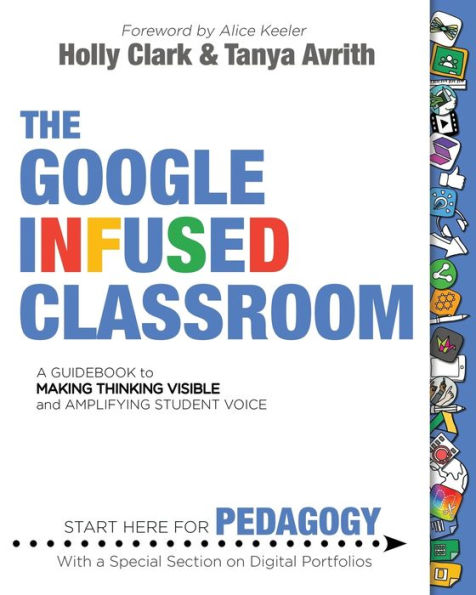 Foreword by Alice Keeler
Holly Clark & Tanya Avrith

THE GOOGLE INFUSED CLASSROOM

A GUIDEBOOK to MAKING THINKING VISIBLE and AMPLIFYING STUDENT VOICE

START HERE FOR PEDAGOGY
With a Special Section on Digital Portfolios